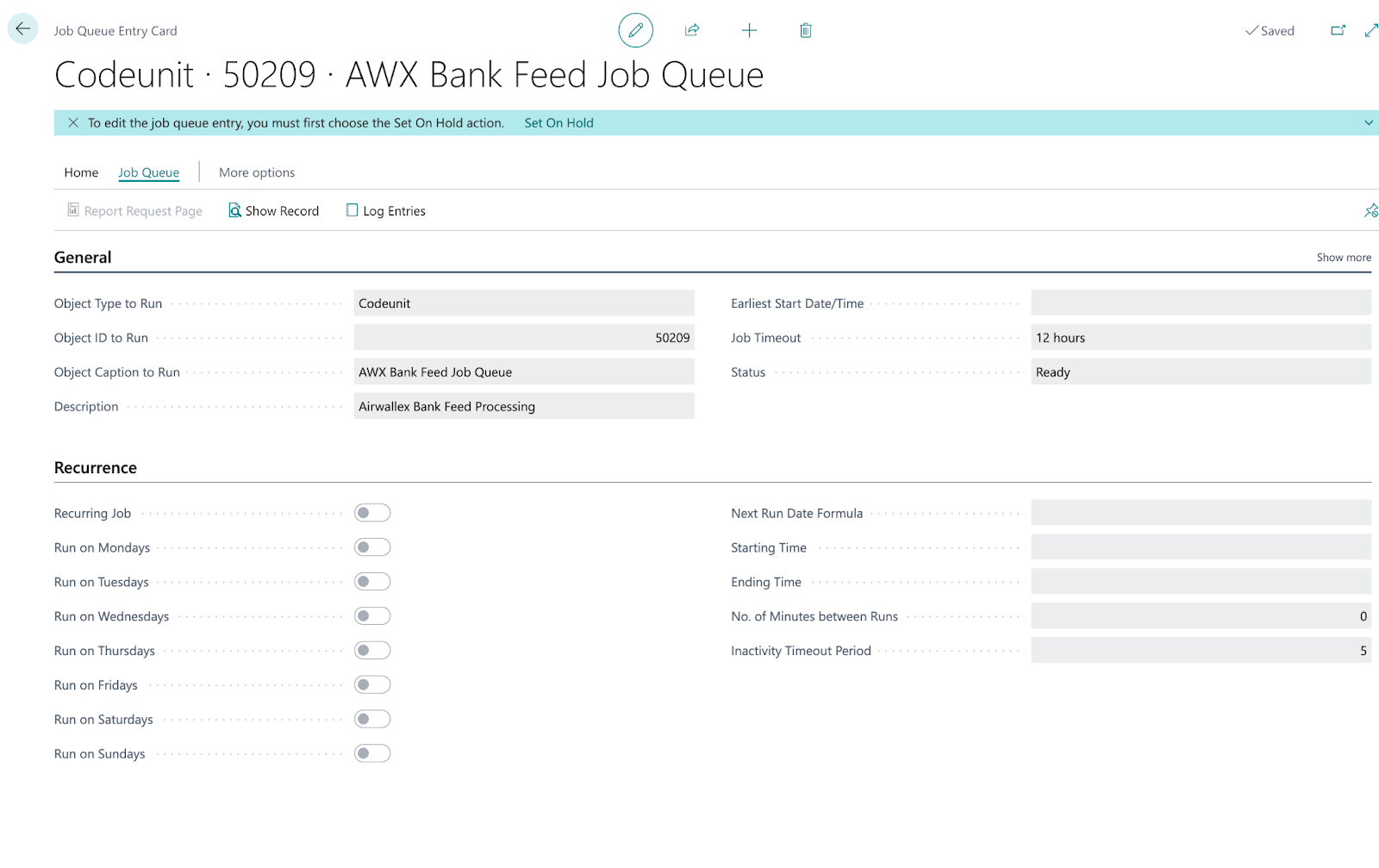 Job Queue Entry Card

Saved

Codeunit · 50209 · AWX Bank Feed Job Queue

To edit the job queue entry, you must first choose the Set On Hold action. Set On Hold

Home Job Queue More options

Report Request Page Show Record Log Entries

General

Show more

Object Type to Run Codeunit

Object ID to Run 50209

Object Caption to Run AWX Bank Feed Job Queue

Description Airwallex Bank Feed Processing

Earliest Start Date/Time

Job Timeout 12 hours

Status Ready

Recurrence

Recurring Job

Run on Mondays

Run on Tuesdays

Run on Wednesdays

Run on Thursdays

Run on Fridays

Run on Saturdays

Run on Sundays

Next Run Date Formula

Starting Time

Ending Time

No. of Minutes between Runs 0

Inactivity Timeout Period 5